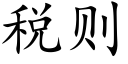 税则